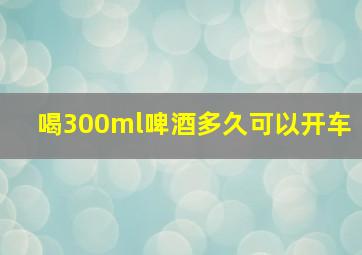 喝300ml啤酒多久可以开车